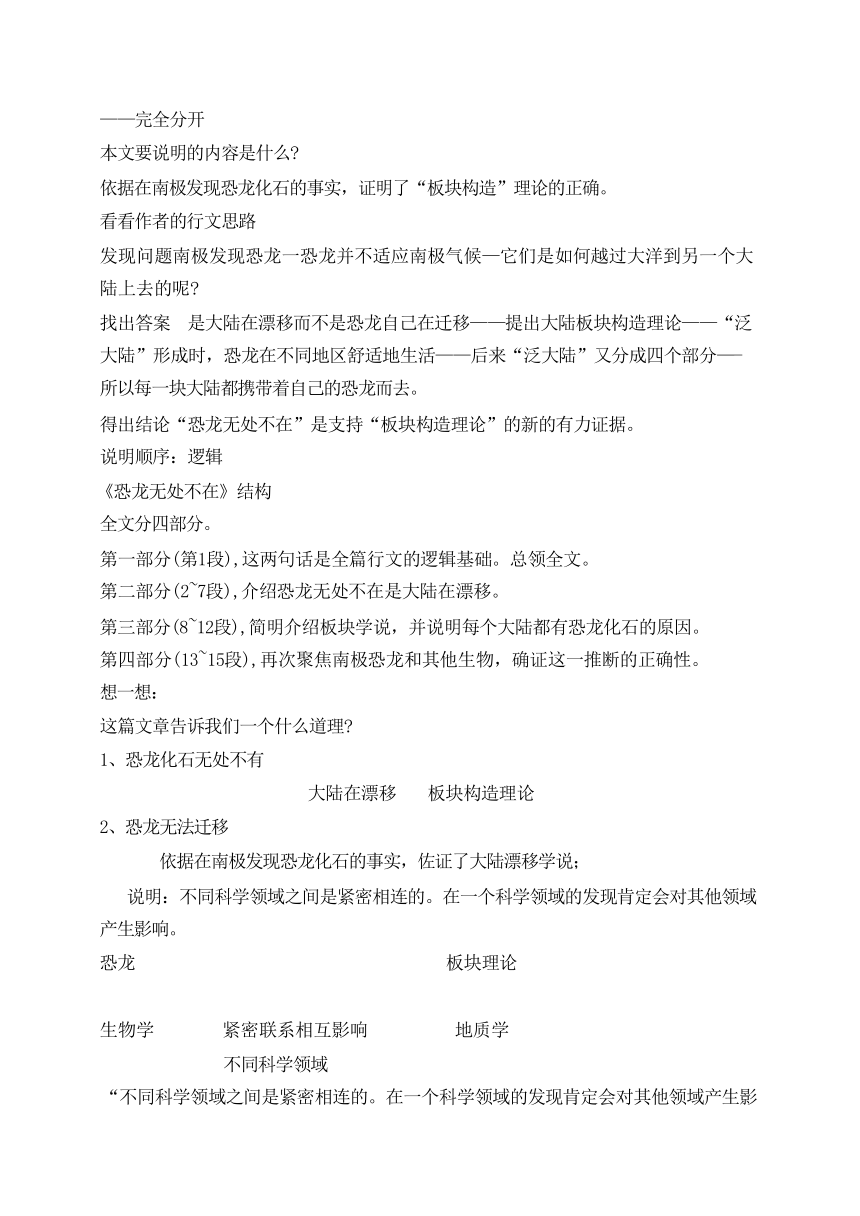 ——完全分开

本文要说明的内容是什么?

依据在南极发现恐龙化石的事实，证明了“板块构造”理论的正确。

看看作者的行文思路

发现问题南极发现恐龙一恐龙并不适应南极气候一它们是如何越过大洋到另一个大陆上去的呢?

找出答案　是大陆在漂移而不是恐龙自己在迁移——提出大陆板块构造理论——“泛大陆”形成时，恐龙在不同地区舒适地生活——后来“泛大陆”又分成四个部分——所以每一块大陆都携带着自己的恐龙而去。

得出结论“恐龙无处不在”是支持“板块构造理论”的新的有力证据。

说明顺序：逻辑

《恐龙无处不在》结构

全文分四部分。

第一部分(第1段),这两句话是全篇行文的逻辑基础。总领全文。

第二部分(2~7段),介绍恐龙无处不在是大陆在漂移。

第三部分(8~12段),简明介绍板块学说，并说明每个大陆都有恐龙化石的原因。

第四部分(13~15段),再次聚焦南极恐龙和其他生物，确证这一推断的正确性。

想一想:

这篇文章告诉我们一个什么道理?

1、恐龙化石无处不有

大陆在漂移　　板块构造理论

2、恐龙无法迁移

依据在南极发现恐龙化石的事实，佐证了大陆漂移学说;

说明：不同科学领域之间是紧密相连的。在一个科学领域的发现肯定会对其他领域产生影响。

恐龙　　板块理论

生物学　　紧密联系相互影响　　地质学

不同科学领域

“不同科学领域之间是紧密相连的。在一个科学领域的发现肯定会对其他领域产生影